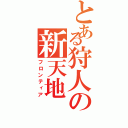 とある狩人の新天地

フロンティア